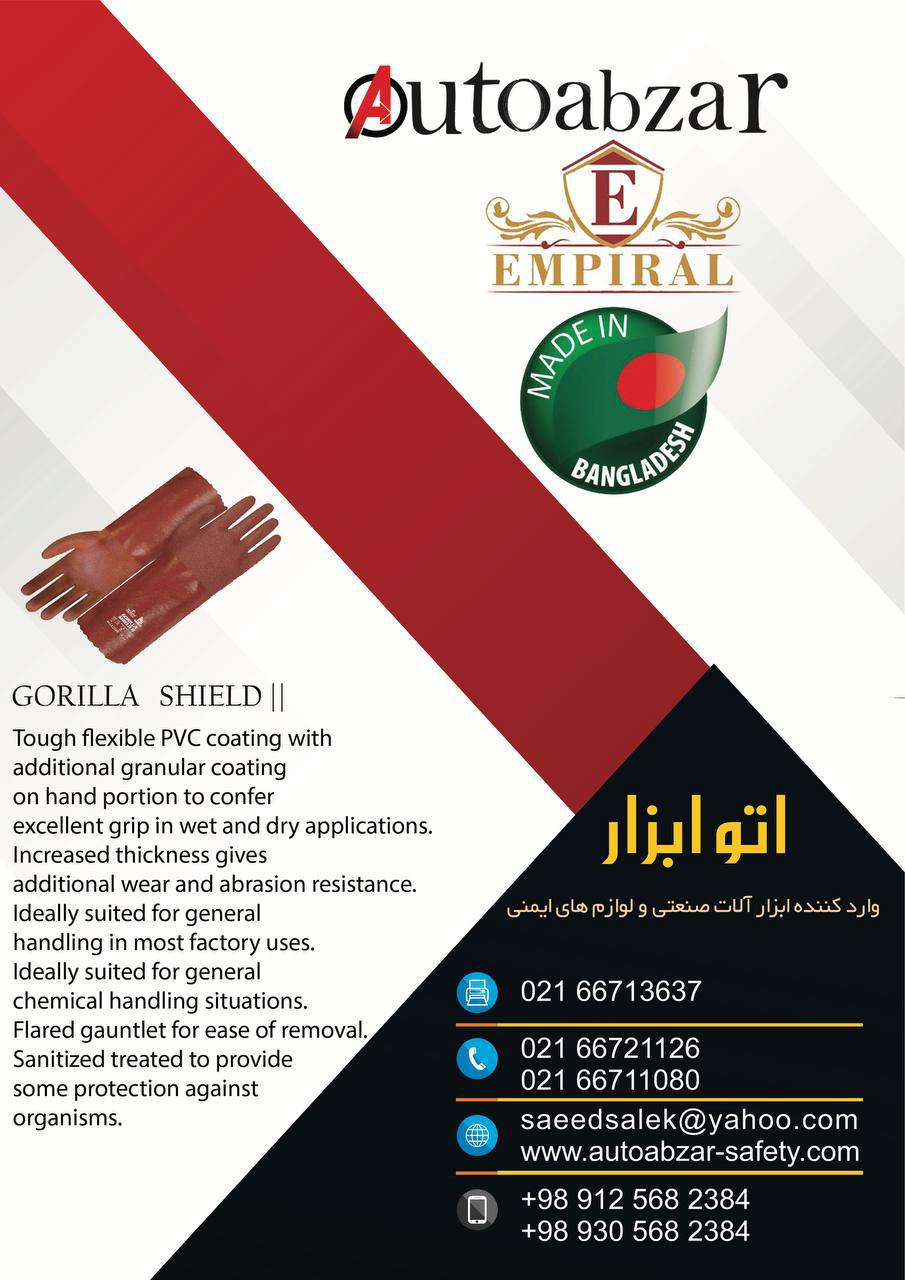 Autoabzar

E
EMPIRAL

MADE IN
BANGLADESH

GORILLA SHIELD ||

Tough flexible PVC coating with additional granular coating on hand portion to confer excellent grip in wet and dry applications. Increased thickness gives additional wear and abrasion resistance. Ideally suited for general handling in most factory uses. Ideally suited for general chemical handling situations. Flared gauntlet for ease of removal. Sanitized treated to provide some protection against organisms.

اتو ابزار

وارد کننده ابزار آلات صنعتی و لوازم های ایمنی

021 66713637

021 66721126
021 66711080

saeedsalek@yahoo.com
www.autoabzar-safety.com

+98 912 568 2384
+98 930 568 2384